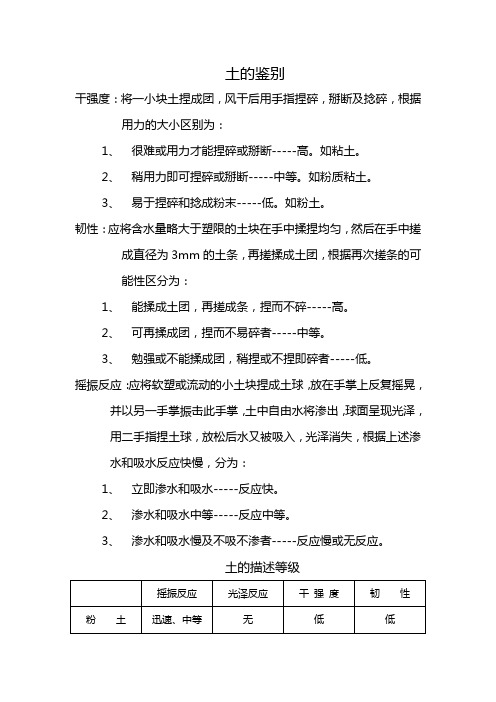 土的鉴别

干强度：将一小块土捏成团，风干后用手指捏碎，掰断及捻碎，根据用力的大小区别为：

1、 很难或用力才能捏碎或掰断-----高。如粘土。

2、 稍用力即可捏碎或掰断-----中等。如粉质粘土。

3、 易于捏碎和捻成粉末-----低。如粉土。

韧性：应将含水量略大于塑限的土块在手中揉捏均匀，然后在手中搓成直径为 3mm 的土条，再搓揉成土团，根据再次搓条的可能性区分为：

1、 能揉成土团，再搓成条，捏而不碎-----高。

2、 可再揉成团，捏而不易碎者-----中等。

3、 勉强或不能揉成团，稍捏或不捏即碎者-----低。

摇振反应：应将软塑或流动的小土块捏成土球，放在手掌上反复摇晃，并以另一手掌振击此手掌，土中自由水将渗出，球面呈现光泽，用二手指捏土球，放松后水又被吸入，光泽消失，根据上述渗水和吸水反应快慢，分为：

1、 立即渗水和吸水-----反应快。

2、 渗水和吸水中等-----反应中等。

3、 渗水和吸水慢及不吸不渗者-----反应慢或无反应。

土的描述等级

| | 摇振反应 | 光泽反应 | 干 强 度 | 韧 性 |
|---|---|---|---|---|
| 粉 土 | 迅速、中等 | 无 | 低 | 低 |